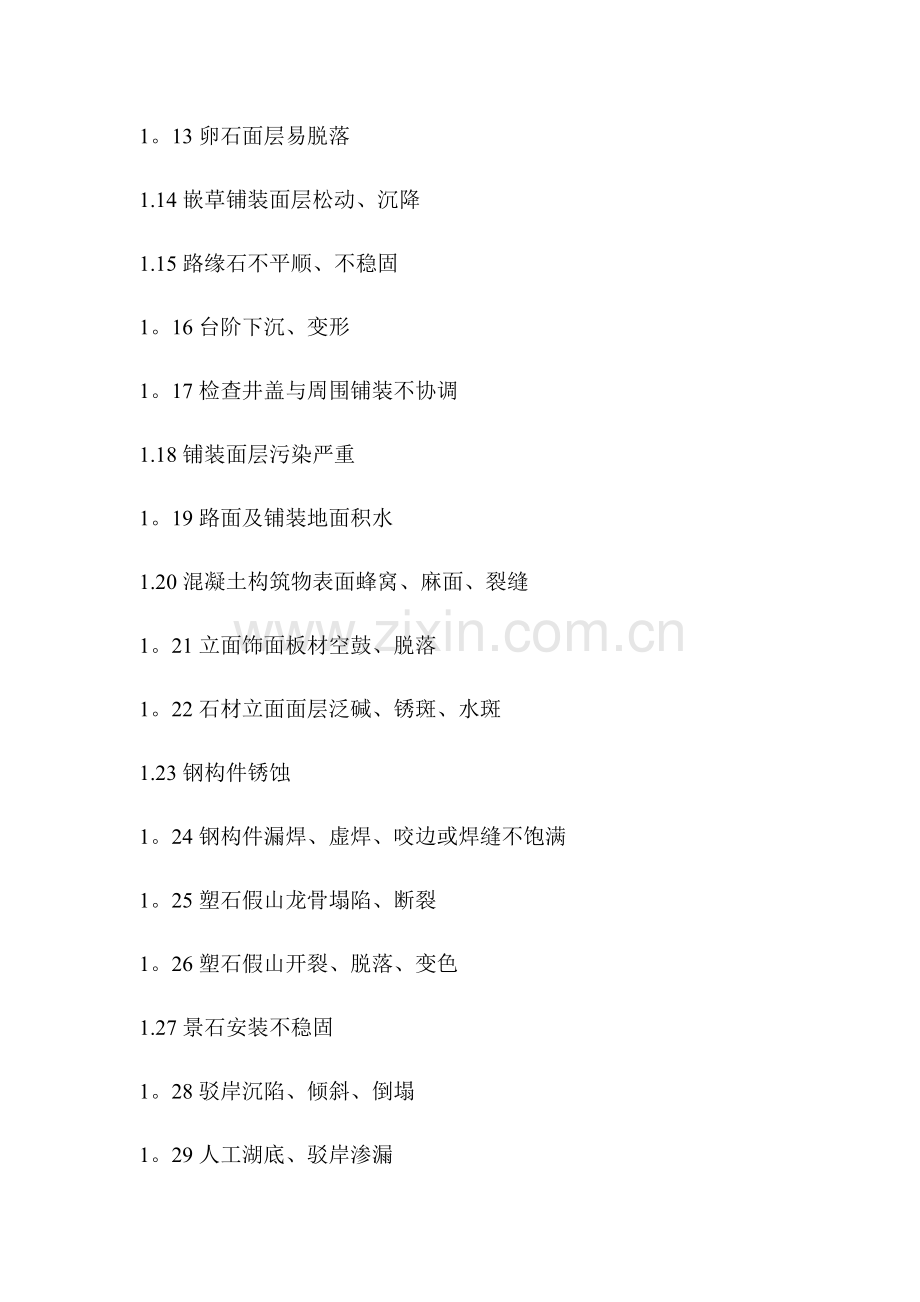 1。13卵石面层易脱落

1.14嵌草铺装面层松动、沉降

1.15路缘石不平顺、不稳固

1。16台阶下沉、变形

1。17检查井盖与周围铺装不协调

1.18铺装面层污染严重

1。19路面及铺装地面积水

1.20混凝土构筑物表面蜂窝、麻面、裂缝

1。21立面饰面板材空鼓、脱落

1。22石材立面面层泛碱、锈斑、水斑

1.23钢构件锈蚀

1。24钢构件漏焊、虚焊、咬边或焊缝不饱满

1。25塑石假山龙骨塌陷、断裂

1。26塑石假山开裂、脱落、变色

1.27景石安装不稳固

1。28驳岸沉陷、倾斜、倒塌

1。29人工湖底、驳岸渗漏

www.zixin.com.cn